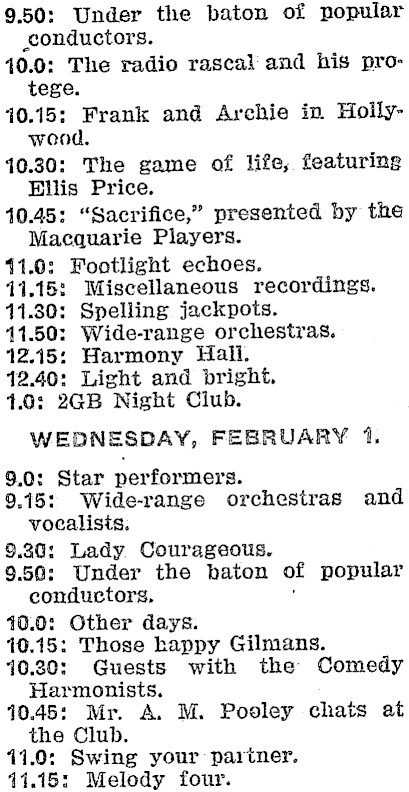 9.50: Under the baton of popular conductors.

10.0: The radio rascal and his protege.

10.15: Frank and Archie in Hollywood.

10.30: The game of life, featuring Ellis Price.

10.45: "Sacrifice," presented by the Macquarie Players.

11.0: Footlight echoes.
11.15: Miscellaneous recordings.
11.30: Spelling jackpots.
11.50: Wide-range orchestras.
12.15: Harmony Hall.
12.40: Light and bright.
1.0: 2GB Night Club.

WEDNESDAY, FEBRUARY 1.

9.0: Star performers.
9.15: Wide-range orchestras and vocalists.
9.30: Lady Courageous.
9.50: Under the baton of popular conductors.
10.0: Other days.
10.15: Those happy Gilmans.
10.30: Guests with the Comedy Harmonists.
10.45: Mr. A. M. Pooley chats at the Club.
11.0: Swing your partner.
11.15: Melody four.